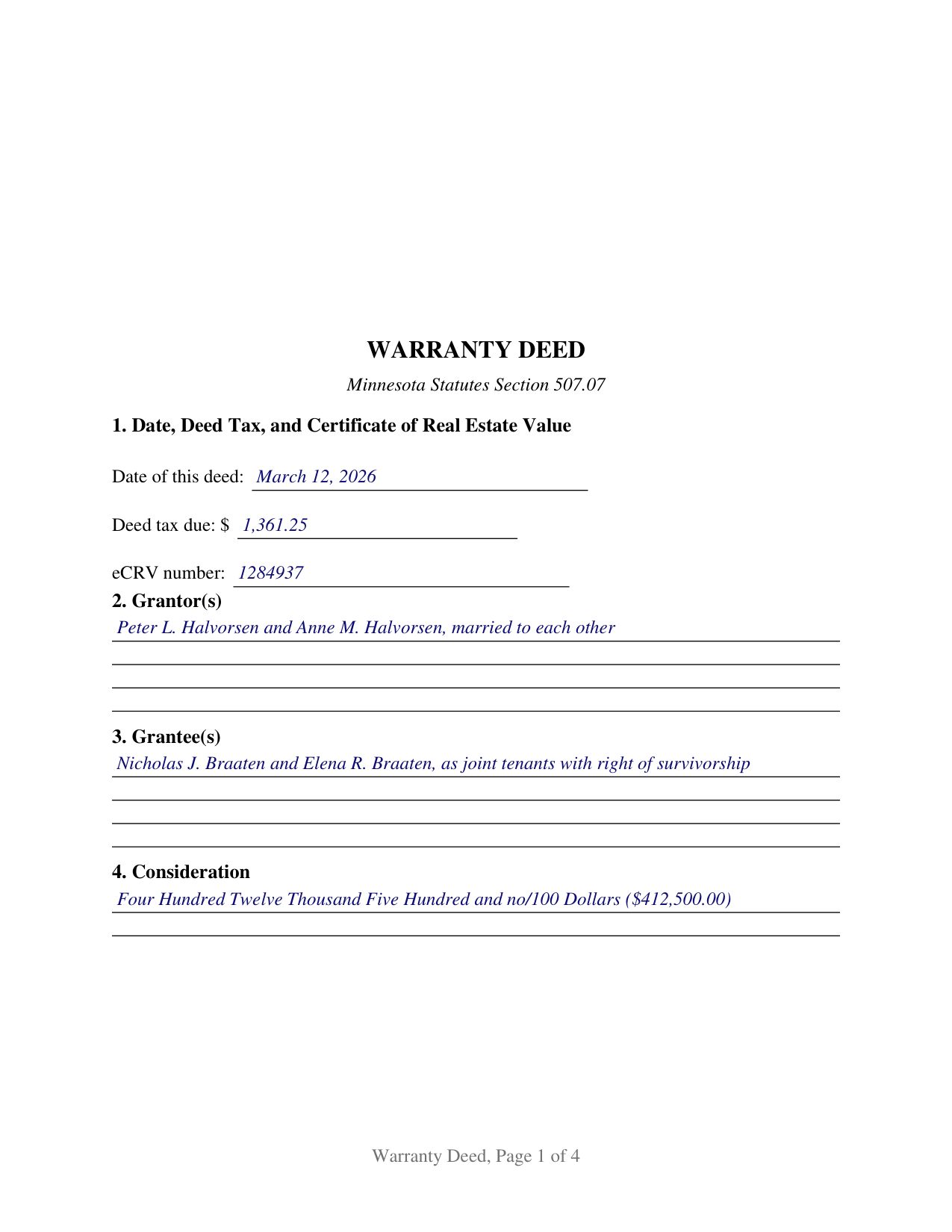 WARRANTY DEED

Minnesota Statutes Section 507.07

1. Date, Deed Tax, and Certificate of Real Estate Value

Date of this deed: March 12, 2026

Deed tax due: $ 1,361.25

eCRV number: 1284937

2. Grantor(s)

Peter L. Halvorsen and Anne M. Halvorsen, married to each other

3. Grantee(s)

Nicholas J. Braaten and Elena R. Braaten, as joint tenants with right of survivorship

4. Consideration

Four Hundred Twelve Thousand Five Hundred and no/100 Dollars ($412,500.00)

Warranty Deed, Page 1 of 4